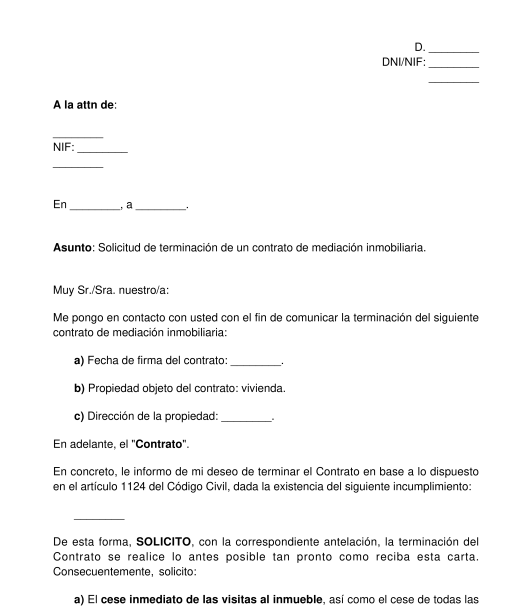 D. ________
DNI/NIF: ________
________

A la attn de:

________
NIF: ________
________

En ________, a ________.

Asunto: Solicitud de terminación de un contrato de mediación inmobiliaria.

Muy Sr./Sra. nuestro/a:

Me pongo en contacto con usted con el fin de comunicar la terminación del siguiente contrato de mediación inmobiliaria:

a) Fecha de firma del contrato: ________.

b) Propiedad objeto del contrato: vivienda.

c) Dirección de la propiedad: ________.

En adelante, el "Contrato".

En concreto, le informo de mi deseo de terminar el Contrato en base a lo dispuesto en el artículo 1124 del Código Civil, dada la existencia del siguiente incumplimiento:

________

De esta forma, SOLICITO, con la correspondiente antelación, la terminación del Contrato se realice lo antes posible tan pronto como reciba esta carta. Consecuentemente, solicito:

a) El cese inmediato de las visitas al inmueble, así como el cese de todas las